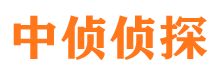 中侦侦探